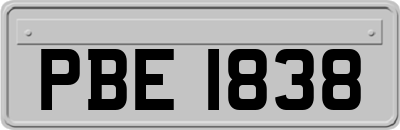 PBE 1838